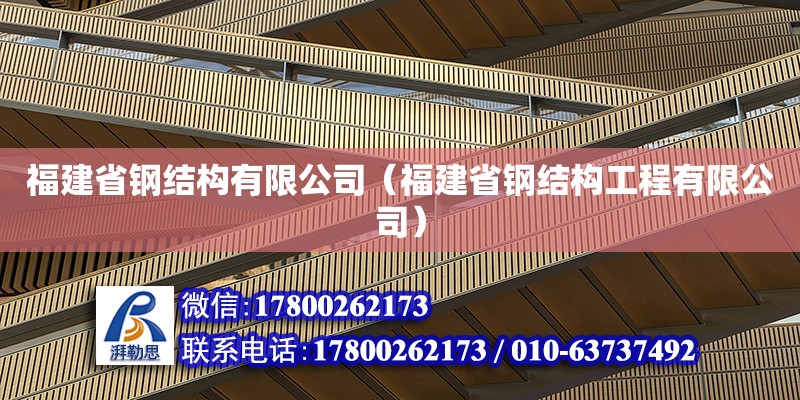 福建省钢结构有限公司（福建省钢结构工程有限公司）

湃勒思

微信:17800262173

联系电话:17800262173 / 010-63737492